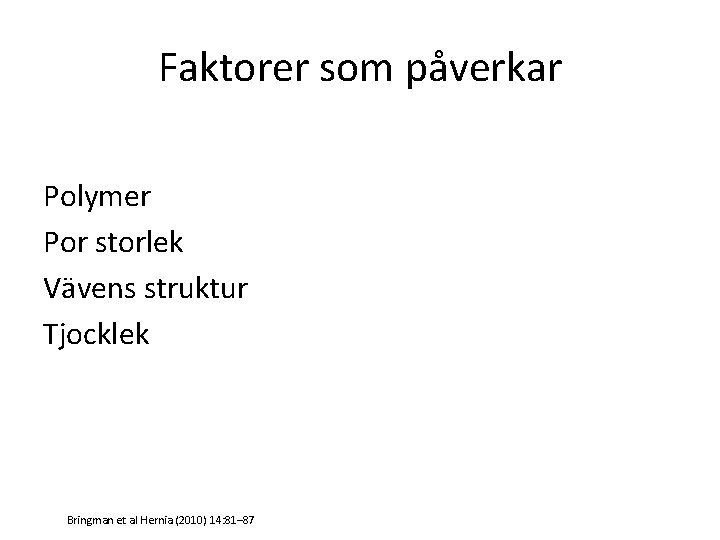 Faktorer som påverkar

Polymer
Por storlek
Vävens struktur
Tjocklek

Bringman et al Hernia (2010) 14:81–87